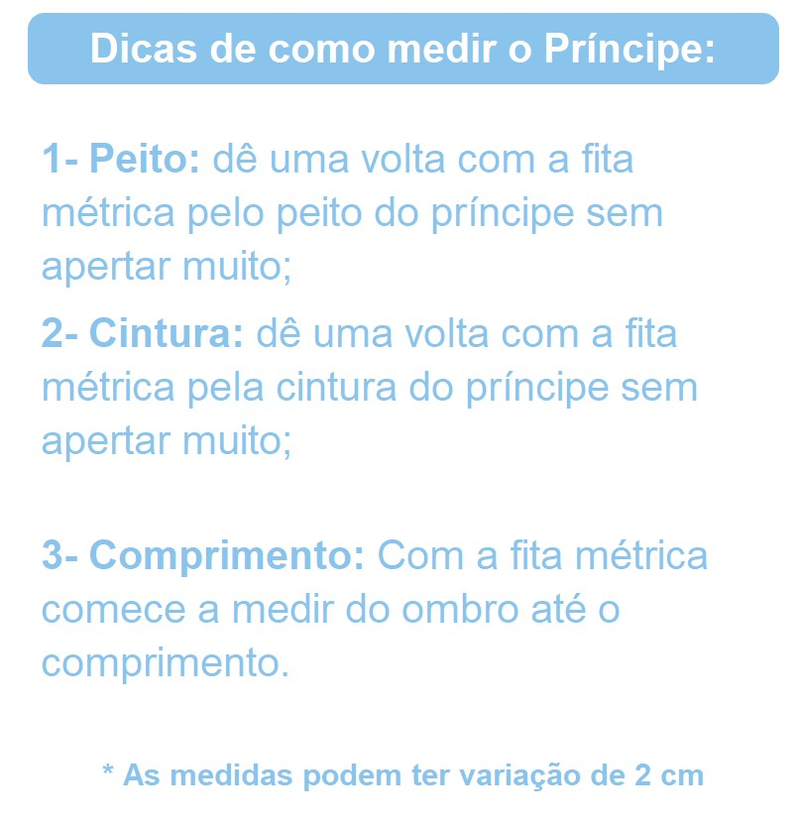 Dicas de como medir o Príncipe:

1- Peito: dê uma volta com a fita métrica pelo peito do príncipe sem apertar muito;

2- Cintura: dê uma volta com a fita métrica pela cintura do príncipe sem apertar muito;

3- Comprimento: Com a fita métrica comece a medir do ombro até o comprimento.

* As medidas podem ter variação de 2 cm